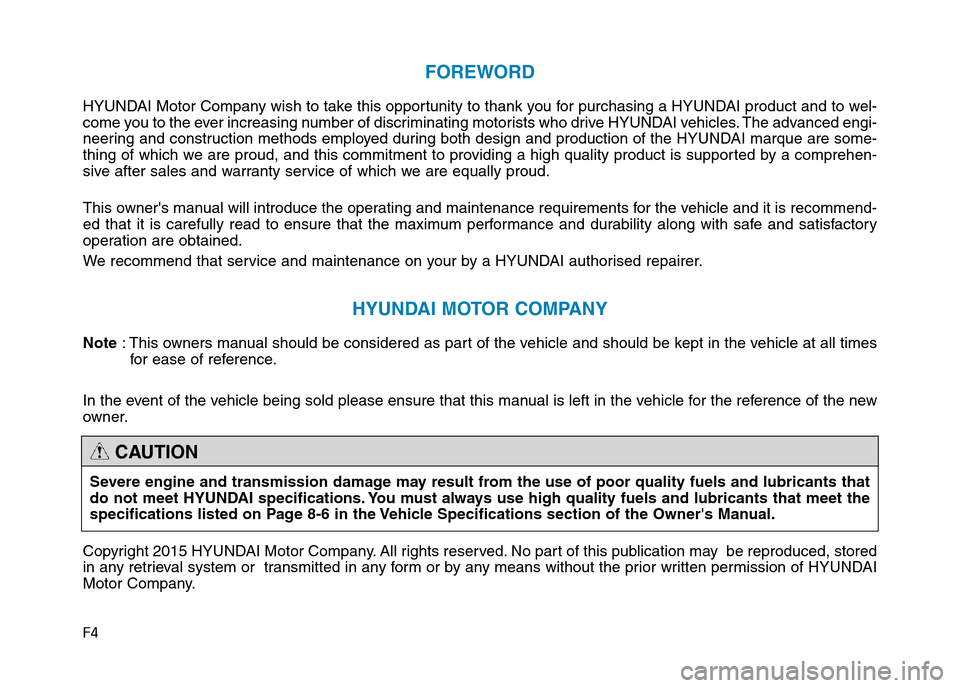 FOREWORD

HYUNDAI Motor Company wish to take this opportunity to thank you for purchasing a HYUNDAI product and to welcome you to the ever increasing number of discriminating motorists who drive HYUNDAI vehicles. The advanced engineering and construction methods employed during both design and production of the HYUNDAI marque are something of which we are proud, and this commitment to providing a high quality product is supported by a comprehensive after sales and warranty service of which we are equally proud.

This owner's manual will introduce the operating and maintenance requirements for the vehicle and it is recommended that it is carefully read to ensure that the maximum performance and durability along with safe and satisfactory operation are obtained.

We recommend that service and maintenance on your by a HYUNDAI authorised repairer.

HYUNDAI MOTOR COMPANY

Note : This owners manual should be considered as part of the vehicle and should be kept in the vehicle at all times for ease of reference.

In the event of the vehicle being sold please ensure that this manual is left in the vehicle for the reference of the new owner.

CAUTION

Severe engine and transmission damage may result from the use of poor quality fuels and lubricants that do not meet HYUNDAI specifications. You must always use high quality fuels and lubricants that meet the specifications listed on Page 8-6 in the Vehicle Specifications section of the Owner's Manual.

Copyright 2015 HYUNDAI Motor Company. All rights reserved. No part of this publication may be reproduced, stored in any retrieval system or transmitted in any form or by any means without the prior written permission of HYUNDAI Motor Company.

F4

carmanualsonline.info